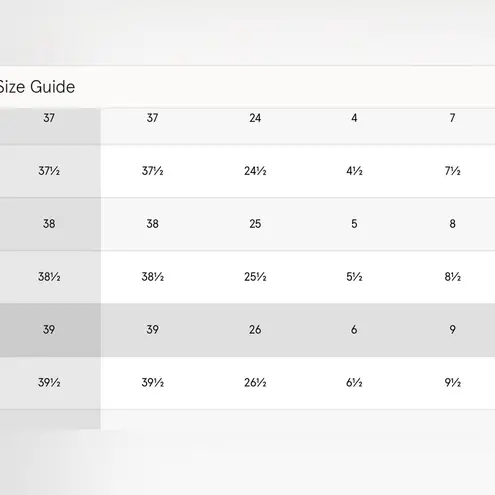 Size Guide

| 37 | 37 | 24 | 4 | 7 |
|---|---|---|---|---|
| 37½ | 37½ | 24½ | 4½ | 7½ |
| 38 | 38 | 25 | 5 | 8 |
| 38½ | 38½ | 25½ | 5½ | 8½ |
| 39 | 39 | 26 | 6 | 9 |
| 39½ | 39½ | 26½ | 6½ | 9½ |